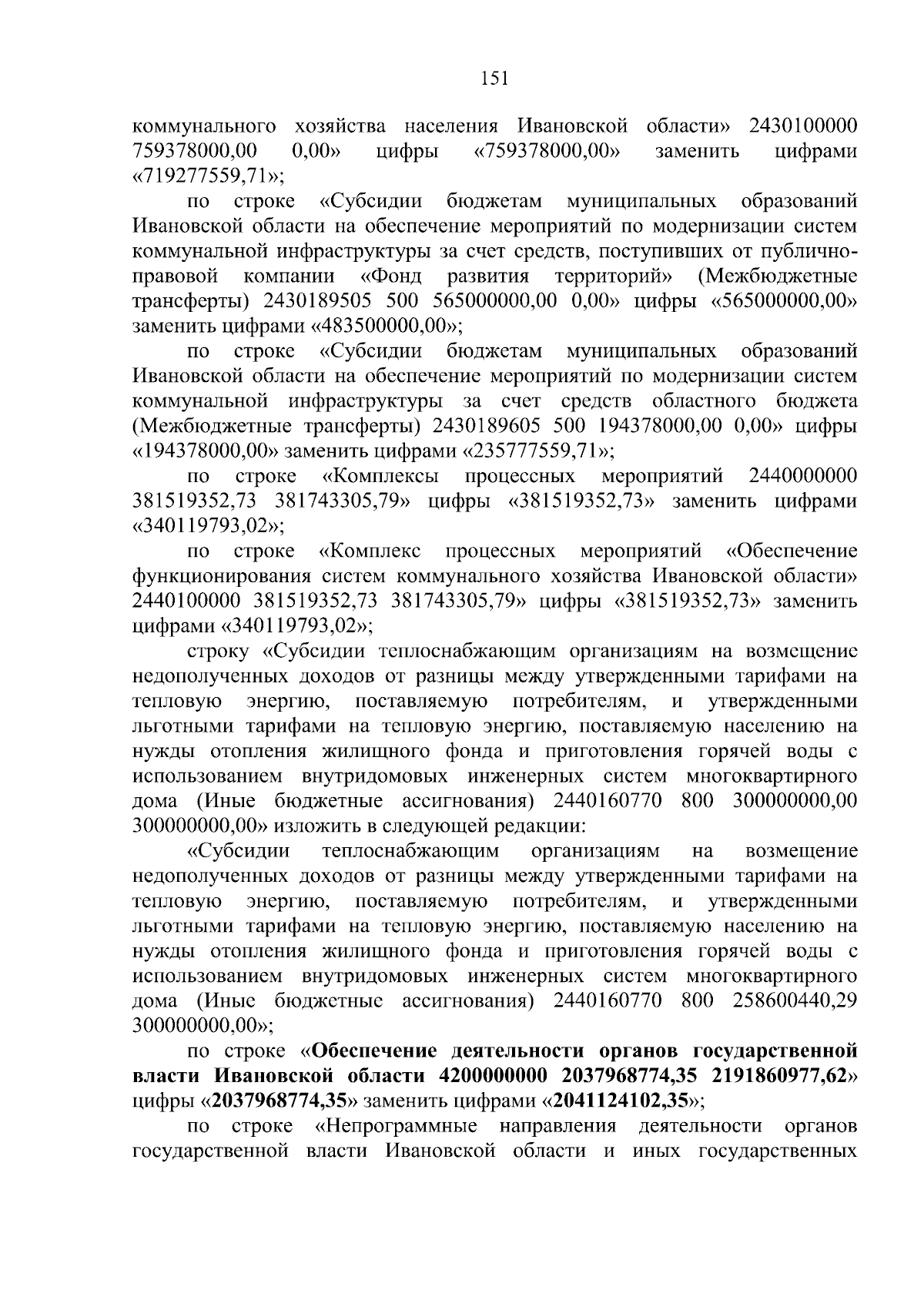 151

коммунального хозяйства населения Ивановской области» 2430100000 759378000,00 0,00» цифры «759378000,00» заменить цифрами «719277559,71»;

по строке «Субсидии бюджетам муниципальных образований Ивановской области на обеспечение мероприятий по модернизации систем коммунальной инфраструктуры за счет средств, поступивших от публично-правовой компании «Фонд развития территорий» (Межбюджетные трансферты) 2430189505 500 565000000,00 0,00» цифры «565000000,00» заменить цифрами «483500000,00»;

по строке «Субсидии бюджетам муниципальных образований Ивановской области на обеспечение мероприятий по модернизации систем коммунальной инфраструктуры за счет средств областного бюджета (Межбюджетные трансферты) 2430189605 500 194378000,00 0,00» цифры «194378000,00» заменить цифрами «235777559,71»;

по строке «Комплексы процессных мероприятий 2440000000 381519352,73 381743305,79» цифры «381519352,73» заменить цифрами «340119793,02»;

по строке «Комплекс процессных мероприятий «Обеспечение функционирования систем коммунального хозяйства Ивановской области» 2440100000 381519352,73 381743305,79» цифры «381519352,73» заменить цифрами «340119793,02»;

строку «Субсидии теплоснабжающим организациям на возмещение недополученных доходов от разницы между утвержденными тарифами на тепловую энергию, поставляемую потребителям, и утвержденными льготными тарифами на тепловую энергию, поставляемую населению на нужды отопления жилищного фонда и приготовления горячей воды с использованием внутридомовых инженерных систем многоквартирного дома (Иные бюджетные ассигнования) 2440160770 800 300000000,00 300000000,00» изложить в следующей редакции:

«Субсидии теплоснабжающим организациям на возмещение недополученных доходов от разницы между утвержденными тарифами на тепловую энергию, поставляемую потребителям, и утвержденными льготными тарифами на тепловую энергию, поставляемую населению на нужды отопления жилищного фонда и приготовления горячей воды с использованием внутридомовых инженерных систем многоквартирного дома (Иные бюджетные ассигнования) 2440160770 800 258600440,29 300000000,00»;

по строке «Обеспечение деятельности органов государственной власти Ивановской области 4200000000 2037968774,35 2191860977,62» цифры «2037968774,35» заменить цифрами «2041124102,35»;

по строке «Непрограммные направления деятельности органов государственной власти Ивановской области и иных государственных